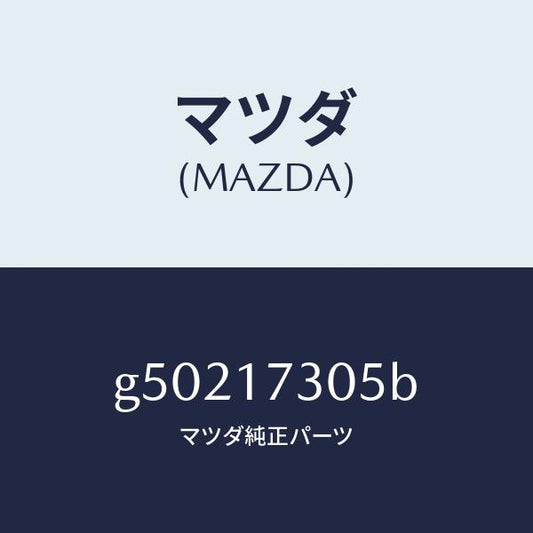 マツダ
(MAZDA)

g50217305b
マツダ純正パーツ